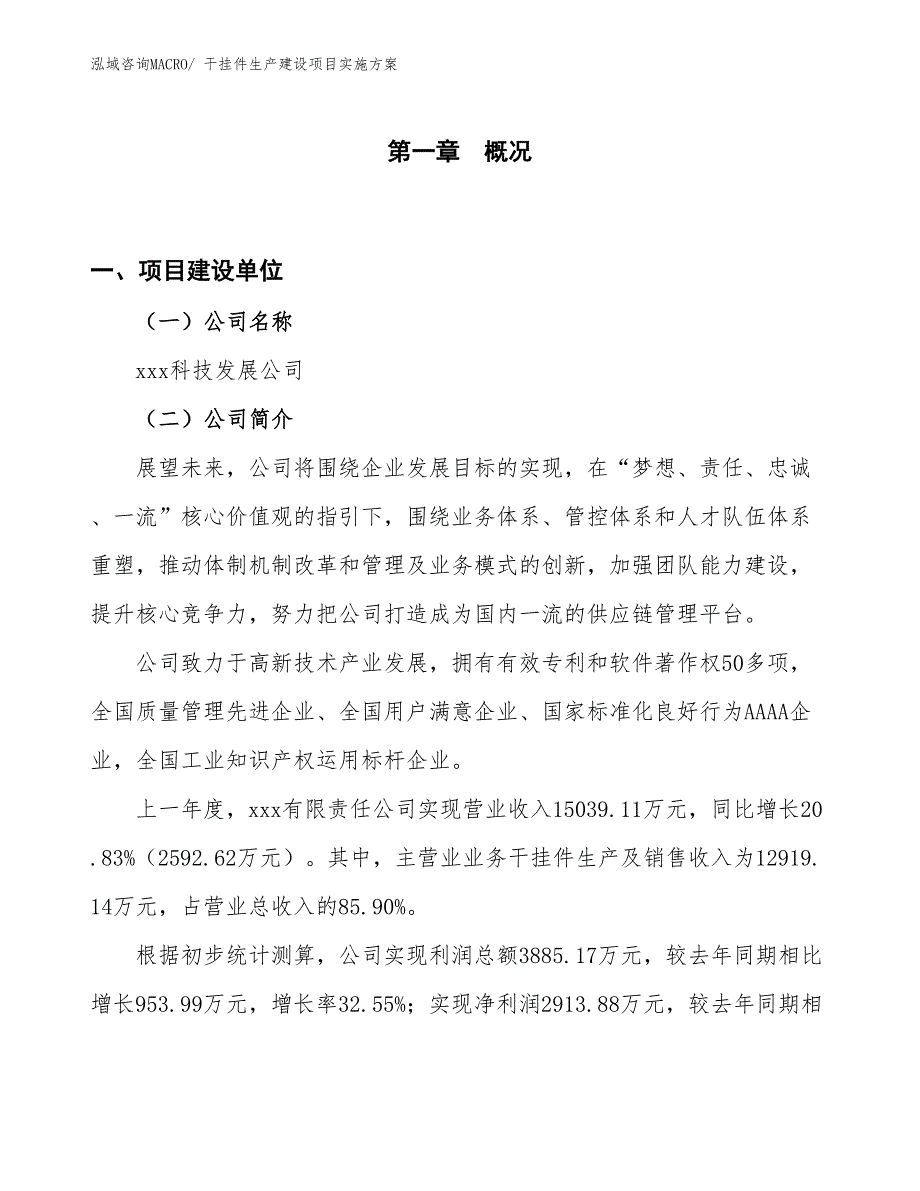 泓域咨询MACRO/ 干挂件生产建设项目实施方案

第一章　概况

一、项目建设单位

（一）公司名称

xxx科技发展公司

（二）公司简介

展望未来，公司将围绕企业发展目标的实现，在“梦想、责任、忠诚、一流”核心价值观的指引下，围绕业务体系、管控体系和人才队伍体系重塑，推动体制机制改革和管理及业务模式的创新，加强团队能力建设，提升核心竞争力，努力把公司打造成为国内一流的供应链管理平台。

公司致力于高新技术产业发展，拥有有效专利和软件著作权50多项，全国质量管理先进企业、全国用户满意企业、国家标准化良好行为AAAA企业，全国工业知识产权运用标杆企业。

上一年度，xxx有限责任公司实现营业收入15039.11万元，同比增长20.83%（2592.62万元）。其中，主营业业务干挂件生产及销售收入为12919.14万元，占营业总收入的85.90%。

根据初步统计测算，公司实现利润总额3885.17万元，较去年同期相比增长953.99万元，增长率32.55%；实现净利润2913.88万元，较去年同期相